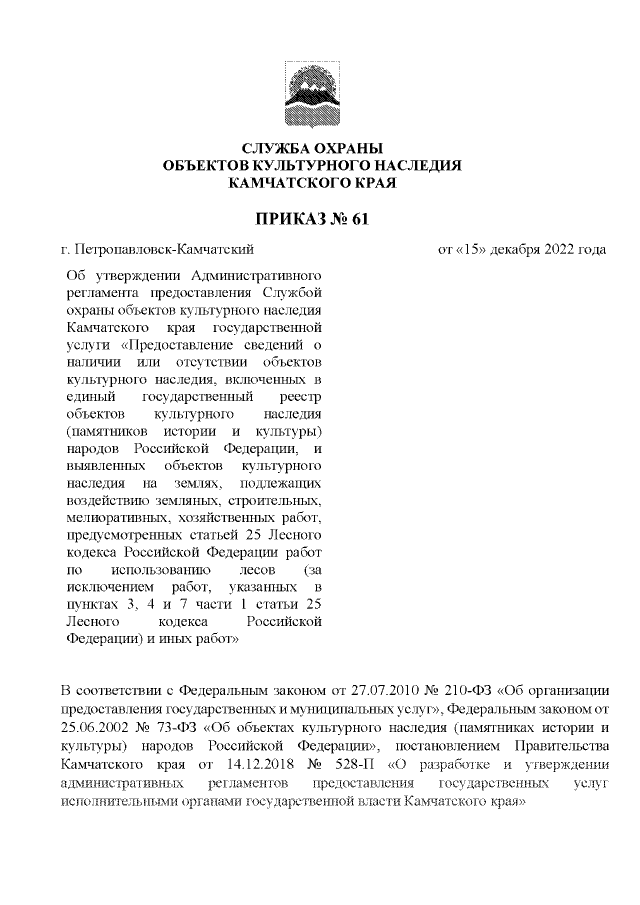 СЛУЖБА ОХРАНЫ
ОБЪЕКТОВ КУЛЬТУРНОГО НАСЛЕДИЯ
КАМЧАТСКОГО КРАЯ

ПРИКАЗ № 61

г. Петропавловск-Камчатский

от «15» декабря 2022 года

Об утверждении Административного регламента предоставления Службой охраны объектов культурного наследия Камчатского края государственной услуги «Предоставление сведений о наличии или отсутствии объектов культурного наследия, включенных в единый государственный реестр объектов культурного наследия (памятников истории и культуры) народов Российской Федерации, и выявленных объектов культурного наследия на землях, подлежащих воздействию земляных, строительных, мелиоративных, хозяйственных работ, предусмотренных статьей 25 Лесного кодекса Российской Федерации работ по использованию лесов (за исключением работ, указанных в пунктах 3, 4 и 7 части 1 статьи 25 Лесного кодекса Российской Федерации) и иных работ»

В соответствии с Федеральным законом от 27.07.2010 № 210-ФЗ «Об организации предоставления государственных и муниципальных услуг», Федеральным законом от 25.06.2002 № 73-ФЗ «Об объектах культурного наследия (памятниках истории и культуры) народов Российской Федерации», постановлением Правительства Камчатского края от 14.12.2018 № 528-П «О разработке и утверждении административных регламентов предоставления государственных услуг исполнительными органами государственной власти Камчатского края»